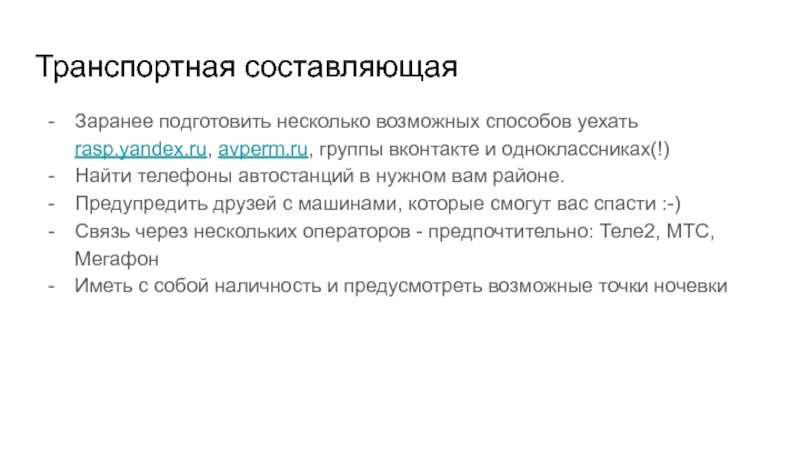 Транспортная составляющая

- Заранее подготовить несколько возможных способов уехать rasp.yandex.ru, avperm.ru, группы вконтакте и одноклассниках(!)
- Найти телефоны автостанций в нужном вам районе.
- Предупредить друзей с машинами, которые смогут вас спасти :-)
- Связь через нескольких операторов - предпочтительно: Теле2, МТС, Мегафон
- Иметь с собой наличность и предусмотреть возможные точки ночевки